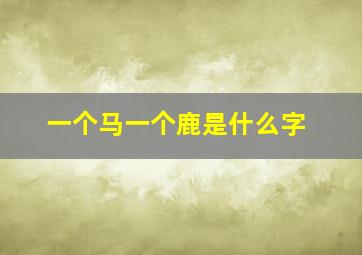 一个马一个鹿是什么字